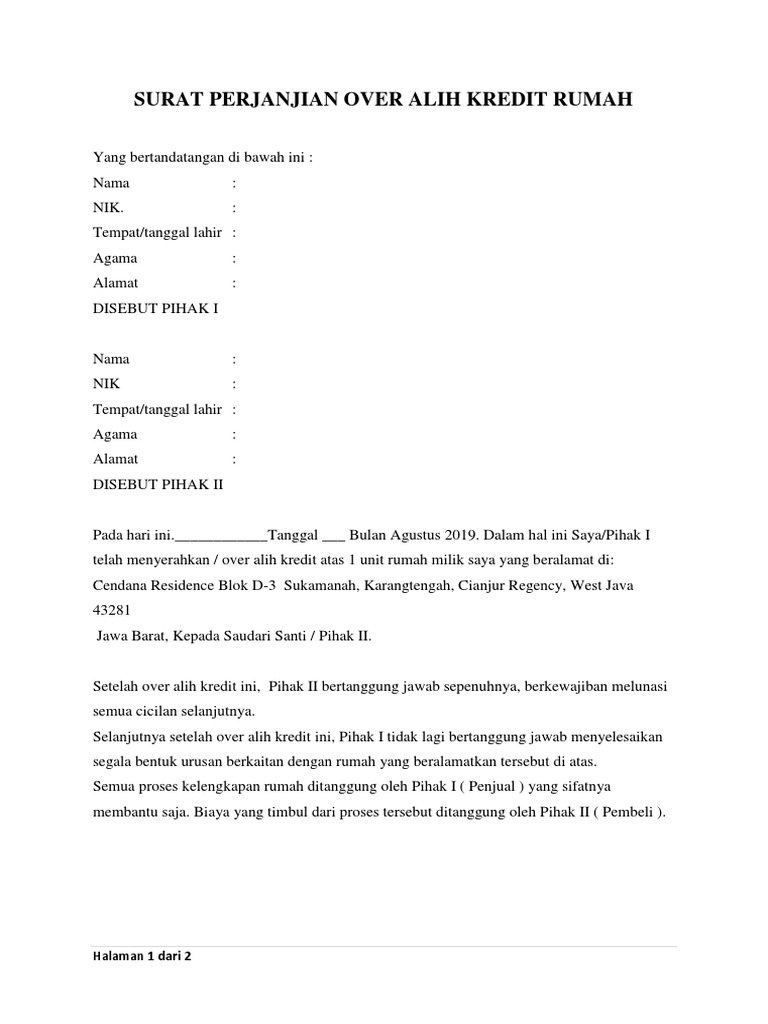 SURAT PERJANJIAN OVER ALIH KREDIT RUMAH

Yang bertandatangan di bawah ini :
Nama :
NIK. :
Tempat/tanggal lahir :
Agama :
Alamat :
DISEBUT PIHAK I

Nama :
NIK :
Tempat/tanggal lahir :
Agama :
Alamat :
DISEBUT PIHAK II

Pada hari ini.____________Tanggal ___ Bulan Agustus 2019. Dalam hal ini Saya/Pihak I telah menyerahkan / over alih kredit atas 1 unit rumah milik saya yang beralamat di: Cendana Residence Blok D-3 Sukamanah, Karangtengah, Cianjur Regency, West Java 43281
Jawa Barat, Kepada Saudari Santi / Pihak II.

Setelah over alih kredit ini, Pihak II bertanggung jawab sepenuhnya, berkewajiban melunasi semua cicilan selanjutnya.
Selanjutnya setelah over alih kredit ini, Pihak I tidak lagi bertanggung jawab menyelesaikan segala bentuk urusan berkaitan dengan rumah yang beralamatkan tersebut di atas.
Semua proses kelengkapan rumah ditanggung oleh Pihak I ( Penjual ) yang sifatnya membantu saja. Biaya yang timbul dari proses tersebut ditanggung oleh Pihak II ( Pembeli ).

Halaman 1 dari 2